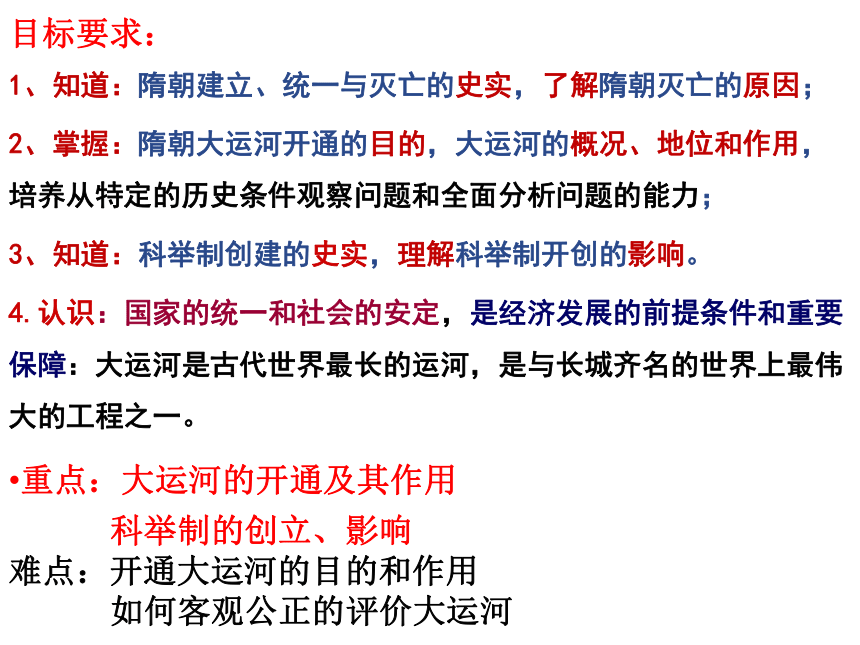 目标要求：

1、知道：隋朝建立、统一与灭亡的史实，了解隋朝灭亡的原因；

2、掌握：隋朝大运河开通的目的，大运河的概况、地位和作用，培养从特定的历史条件观察问题和全面分析问题的能力；

3、知道：科举制创建的史实，理解科举制开创的影响。

4. 认识：国家的统一和社会的安定，是经济发展的前提条件和重要保障：大运河是古代世界最长的运河，是与长城齐名的世界上最伟大的工程之一。

•重点：大运河的开通及其作用
科举制的创立、影响
难点：开通大运河的目的和作用
如何客观公正的评价大运河